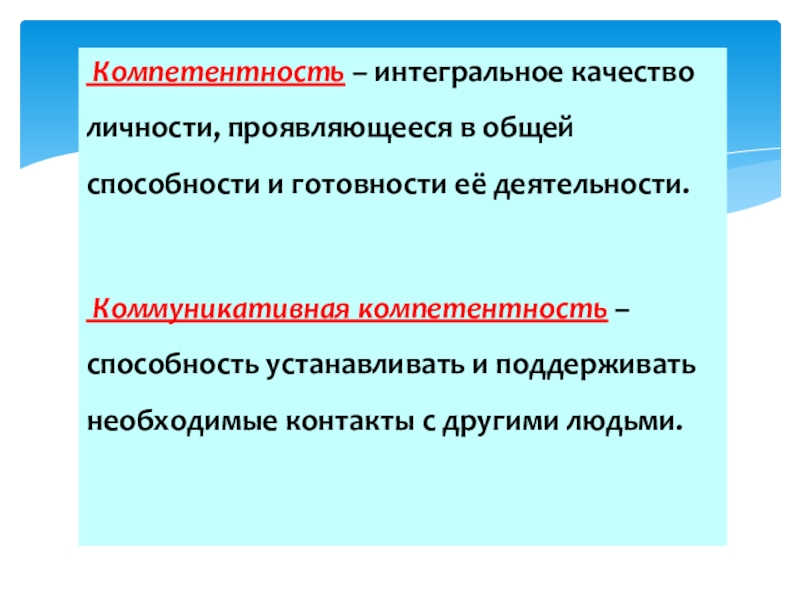 Компетентность – интегральное качество личности, проявляющееся в общей способности и готовности её деятельности.

Коммуникативная компетентность – способность устанавливать и поддерживать необходимые контакты с другими людьми.